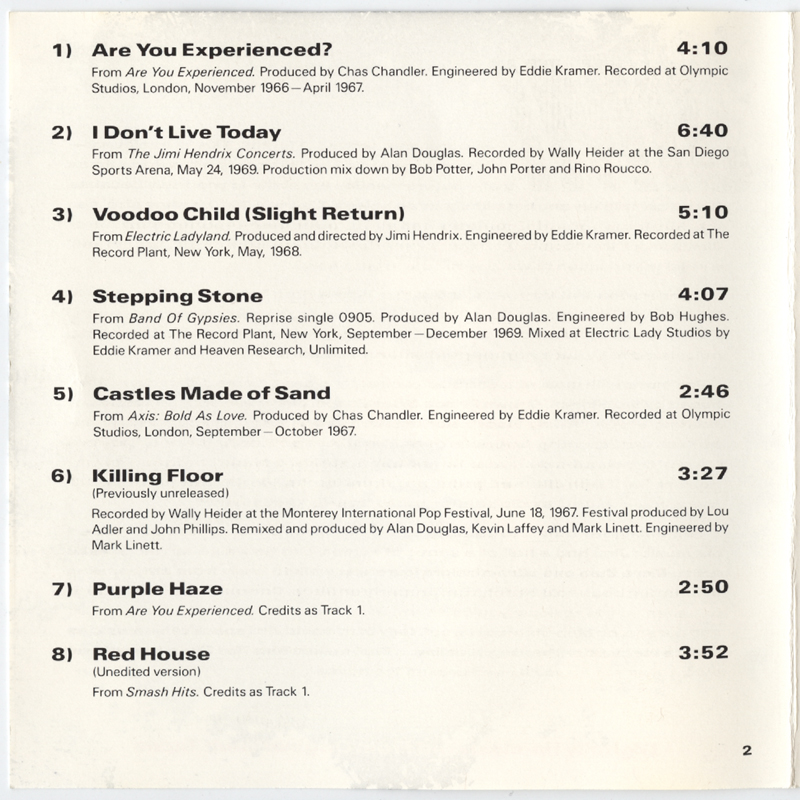 1) Are You Experienced? 4:10

From Are You Experienced. Produced by Chas Chandler. Engineered by Eddie Kramer. Recorded at Olympic Studios, London, November 1966—April 1967.

2) I Don't Live Today 6:40

From The Jimi Hendrix Concerts. Produced by Alan Douglas. Recorded by Wally Heider at the San Diego Sports Arena, May 24, 1969. Production mix down by Bob Potter, John Porter and Rino Roucco.

3) Voodoo Child (Slight Return) 5:10

From Electric Ladyland. Produced and directed by Jimi Hendrix. Engineered by Eddie Kramer. Recorded at The Record Plant, New York, May, 1968.

4) Stepping Stone 4:07

From Band Of Gypsies. Reprise single 0905. Produced by Alan Douglas. Engineered by Bob Hughes. Recorded at The Record Plant, New York, September—December 1969. Mixed at Electric Lady Studios by Eddie Kramer and Heaven Research, Unlimited.

5) Castles Made of Sand 2:46

From Axis: Bold As Love. Produced by Chas Chandler. Engineered by Eddie Kramer. Recorded at Olympic Studios, London, September—October 1967.

6) Killing Floor 3:27
(Previously unreleased)

Recorded by Wally Heider at the Monterey International Pop Festival, June 18, 1967. Festival produced by Lou Adler and John Phillips. Remixed and produced by Alan Douglas, Kevin Laffey and Mark Linett. Engineered by Mark Linett.

7) Purple Haze 2:50

From Are You Experienced. Credits as Track 1.

8) Red House 3:52
(Unedited version)

From Smash Hits. Credits as Track 1.

2